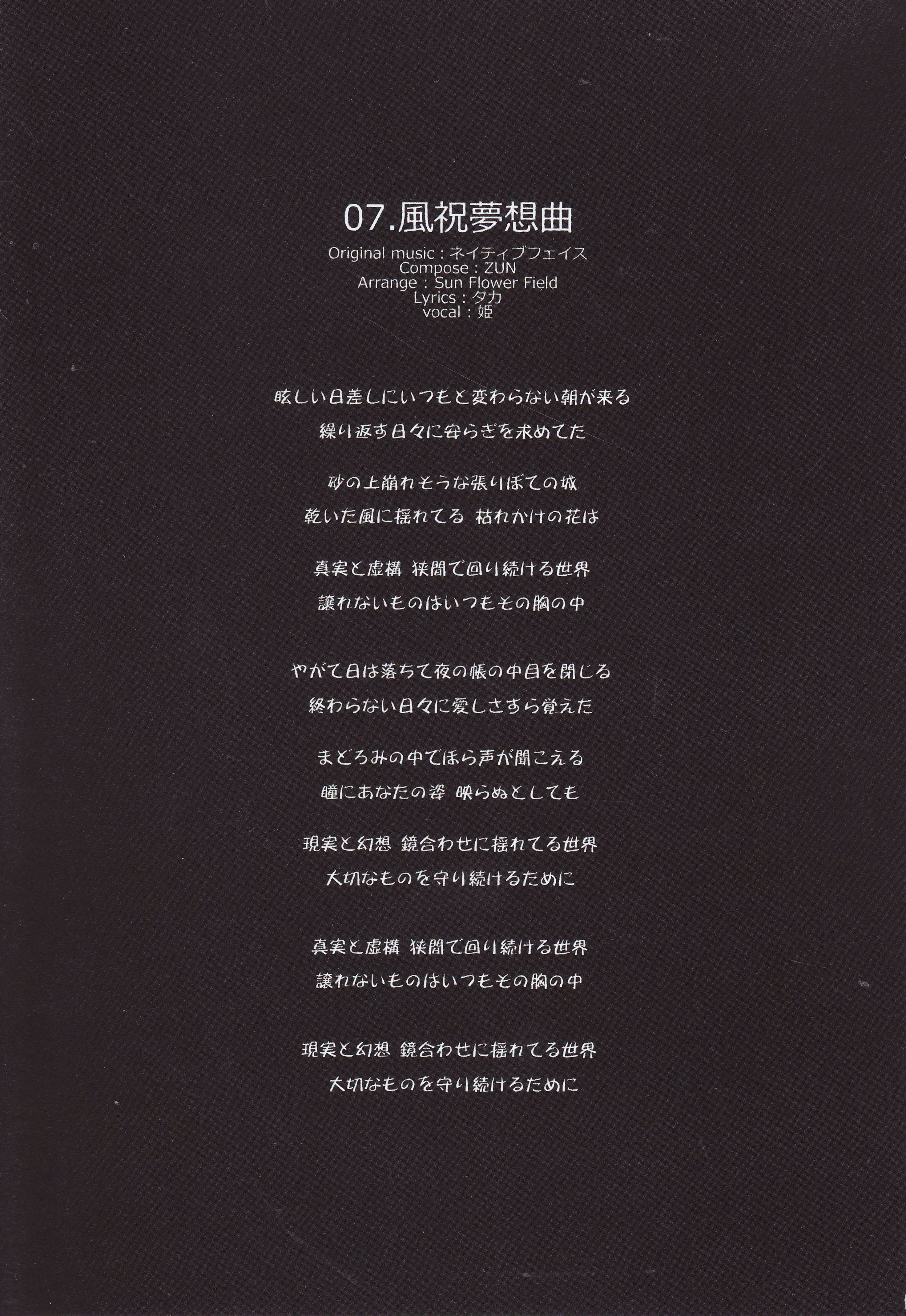 07.風祝夢想曲

Original music : ネイティブフェイス
Compose : ZUN
Arrange : Sun Flower Field
Lyrics : タカ
vocal : 姫

眩しい日差しにいつもと変わらない朝が来る
繰り返す日々に安らぎを求めてた

砂の上崩れそうな張りぼての城
乾いた風に揺れてる 枯れかけの花は

真実と虚構 狭間で回り続ける世界
譲れないものはいつもその胸の中

やがて日は落ちて夜の帳の中目を閉じる
終わらない日々に愛しさすら覚えた

まどろみの中でほら声が聞こえる
瞳にあなたの姿 映らぬとしても

現実と幻想 鏡合わせに揺れてる世界
大切なものを守り続けるために

真実と虚構 狭間で回り続ける世界
譲れないものはいつもその胸の中

現実と幻想 鏡合わせに揺れてる世界
大切なものを守り続けるために